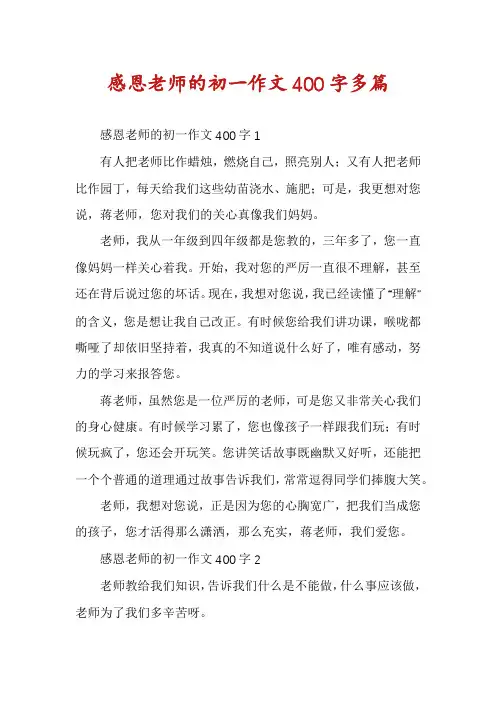 感恩老师的初一作文400字多篇

感恩老师的初一作文400字1

有人把老师比作蜡烛，燃烧自己，照亮别人；又有人把老师比作园丁，每天给我们这些幼苗浇水、施肥；可是，我更想对您说，蒋老师，您对我们的关心真像我们妈妈。

老师，我从一年级到四年级都是您教的，三年多了，您一直像妈妈一样关心着我。开始，我对您的严厉一直很不理解，甚至还在背后说过您的坏话。现在，我想对您说，我已经读懂了“理解”的含义，您是想让我自己改正。有时候您给我们讲功课，喉咙都嘶哑了却依旧坚持着，我真的不知道说什么好了，唯有感动，努力的学习来报答您。

蒋老师，虽然您是一位严厉的老师，可是您又非常关心我们的身心健康。有时候学习累了，您也像孩子一样跟我们玩；有时候玩疯了，您还会开玩笑。您讲笑话故事既幽默又好听，还能把一个个普通的道理通过故事告诉我们，常常逗得同学们捧腹大笑。

老师，我想对您说，正是因为您的心胸宽广，把我们当成您的孩子，您才活得那么潇洒，那么充实，蒋老师，我们爱您。

感恩老师的初一作文400字2

老师教给我们知识，告诉我们什么是不能做，什么事应该做，老师为了我们多辛苦呀。